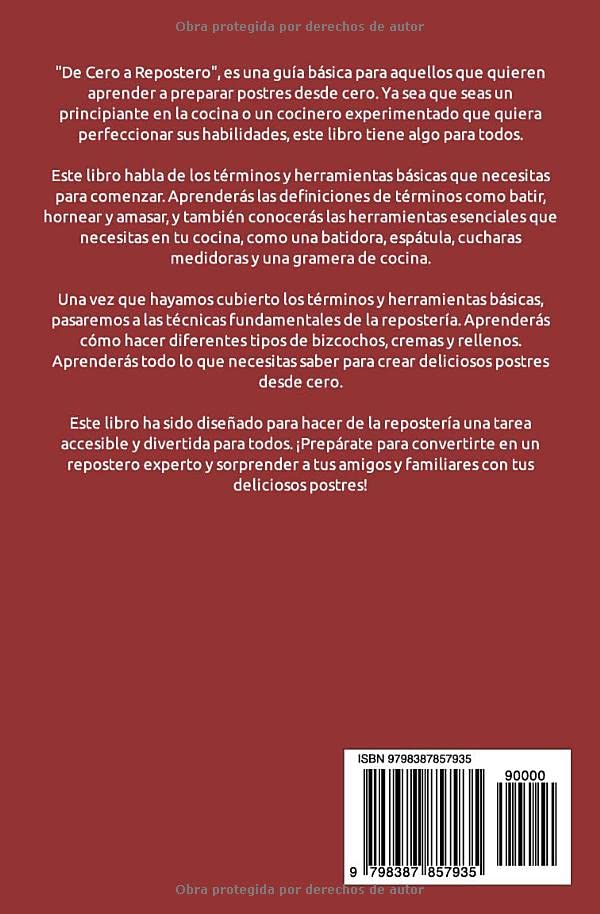 Obra protegida por derechos de autor

"De Cero a Repostero", es una guía básica para aquellos que quieren aprender a preparar postres desde cero. Ya sea que seas un principiante en la cocina o un cocinero experimentado que quiera perfeccionar sus habilidades, este libro tiene algo para todos.

Este libro habla de los términos y herramientas básicas que necesitas para comenzar. Aprenderás las definiciones de términos como batir, hornear y amasar, y también conocerás las herramientas esenciales que necesitas en tu cocina, como una batidora, espátula, cucharas medidoras y una gramera de cocina.

Una vez que hayamos cubierto los términos y herramientas básicas, pasaremos a las técnicas fundamentales de la repostería. Aprenderás cómo hacer diferentes tipos de bizcochos, cremas y rellenos. Aprenderás todo lo que necesitas saber para crear deliciosos postres desde cero.

Este libro ha sido diseñado para hacer de la repostería una tarea accesible y divertida para todos. ¡Prepárate para convertirte en un repostero experto y sorprender a tus amigos y familiares con tus deliciosos postres!

ISBN 9798387857935

90000

9 798387 857935

Obra protegida por derechos de autor